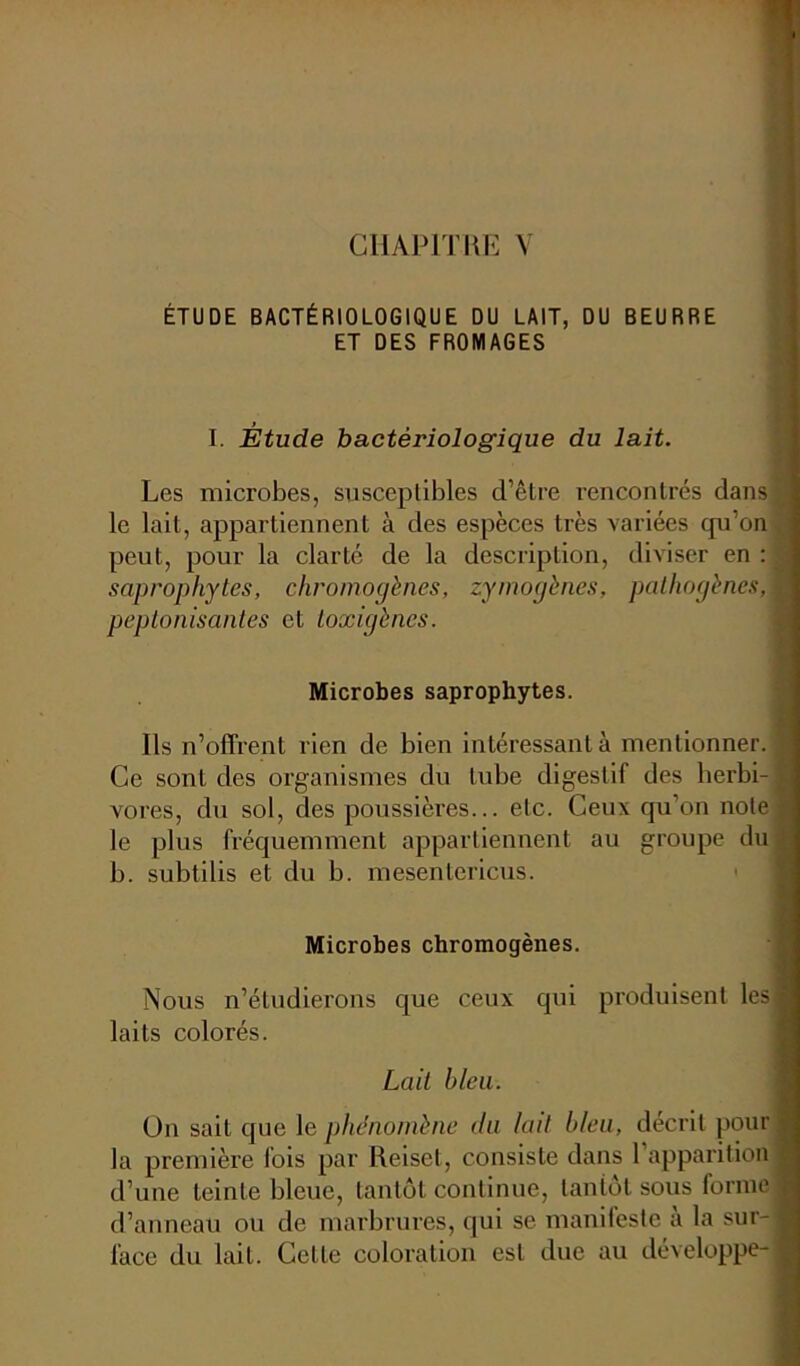 CHAPITRE V

ÉTUDE BACTÉRIOLOGIQUE DU LAIT, DU BEURRE ET DES FROMAGES

I. Étude bactériologique du lait.

Les microbes, susceptibles d'être rencontrés dans le lait, appartiennent à des espèces très variées qu'on peut, pour la clarté de la description, diviser en : saprophytes, chromogènes, zymogènes, pathogènes, peptonisantes et toxigènes.

Microbes saprophytes.

Ils n'offrent rien de bien intéressant à mentionner. Ce sont des organismes du tube digestif des herbivores, du sol, des poussières... etc. Ceux qu'on note le plus fréquemment appartiennent au groupe du b. subtilis et du b. mesentericus.

Microbes chromogènes.

Nous n'étudierons que ceux qui produisent les laits colorés.

Lait bleu.

On sait que le phénomène du lait bleu, décrit pour la première fois par Reiset, consiste dans l'apparition d'une teinte bleue, tantôt continue, tantôt sous forme d'anneau ou de marbrures, qui se manifeste à la surface du lait. Cette coloration est due au développe-